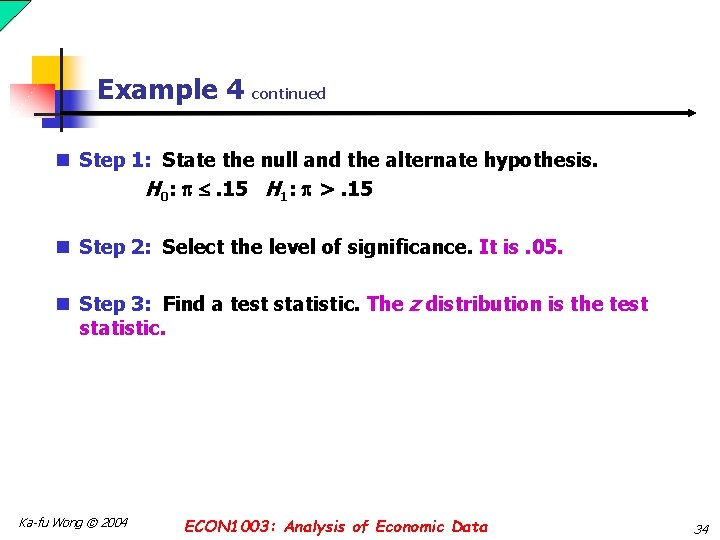 Example 4 continued

• Step 1: State the null and the alternate hypothesis.

$H_0: \pi \leq .15$   $H_1: \pi > .15$

• Step 2: Select the level of significance. It is .05.

• Step 3: Find a test statistic. The z distribution is the test statistic.

Ka-fu Wong © 2004

ECON1003: Analysis of Economic Data

34